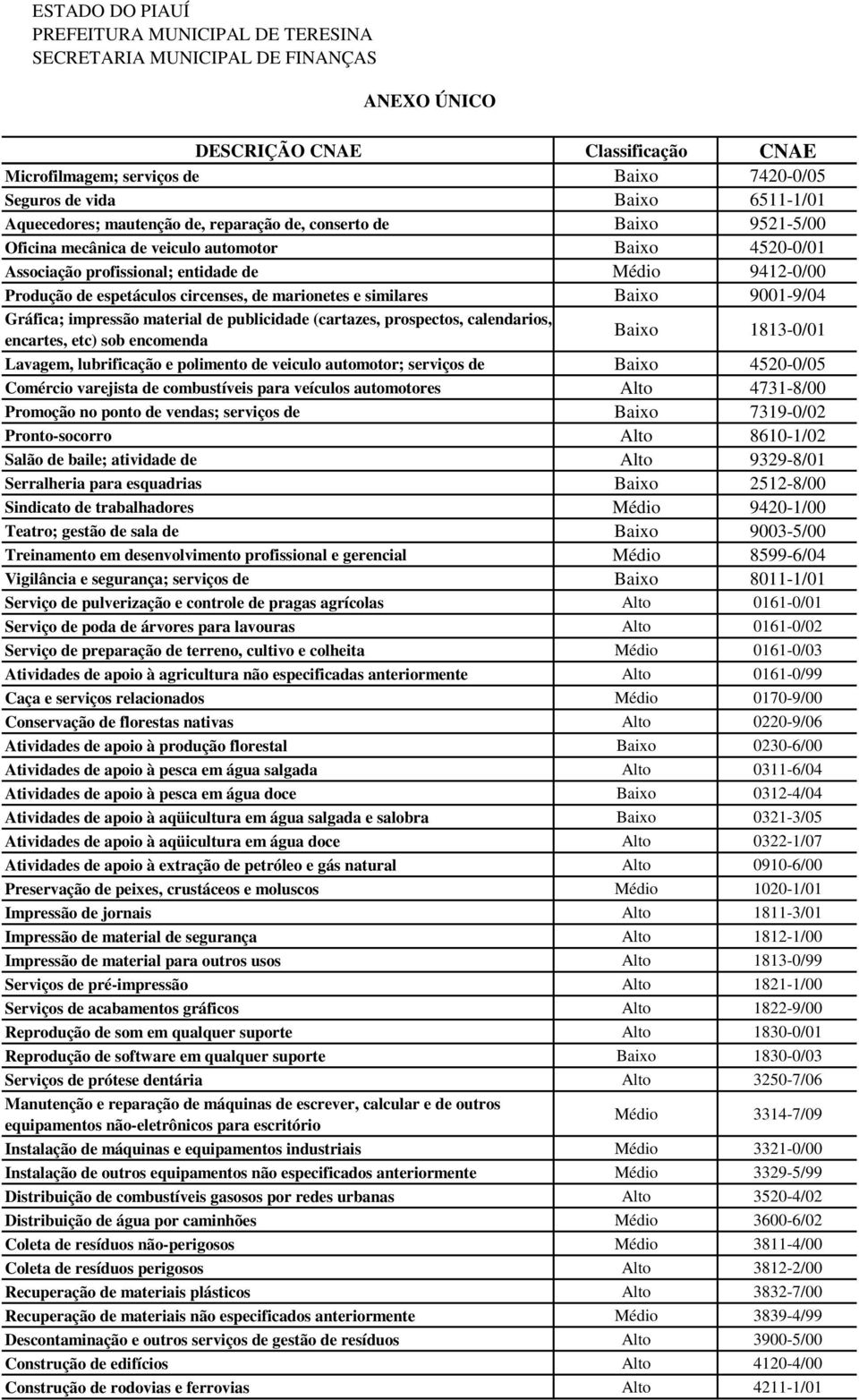 ESTADO DO PIAUÍ
PREFEITURA MUNICIPAL DE TERESINA
SECRETARIA MUNICIPAL DE FINANÇAS

ANEXO ÚNICO

| DESCRIÇÃO CNAE | Classificação | CNAE |
|---|---|---|
| Microfilmagem; serviços de | Baixo | 7420-0/05 |
| Seguros de vida | Baixo | 6511-1/01 |
| Aquecedores; mautenção de, reparação de, conserto de | Baixo | 9521-5/00 |
| Oficina mecânica de veiculo automotor | Baixo | 4520-0/01 |
| Associação profissional; entidade de | Médio | 9412-0/00 |
| Produção de espetáculos circenses, de marionetes e similares | Baixo | 9001-9/04 |
| Gráfica; impressão material de publicidade (cartazes, prospectos, calendarios, encartes, etc) sob encomenda | Baixo | 1813-0/01 |
| Lavagem, lubrificação e polimento de veiculo automotor; serviços de | Baixo | 4520-0/05 |
| Comércio varejista de combustíveis para veículos automotores | Alto | 4731-8/00 |
| Promoção no ponto de vendas; serviços de | Baixo | 7319-0/02 |
| Pronto-socorro | Alto | 8610-1/02 |
| Salão de baile; atividade de | Alto | 9329-8/01 |
| Serralheria para esquadrias | Baixo | 2512-8/00 |
| Sindicato de trabalhadores | Médio | 9420-1/00 |
| Teatro; gestão de sala de | Baixo | 9003-5/00 |
| Treinamento em desenvolvimento profissional e gerencial | Médio | 8599-6/04 |
| Vigilância e segurança; serviços de | Baixo | 8011-1/01 |
| Serviço de pulverização e controle de pragas agrícolas | Alto | 0161-0/01 |
| Serviço de poda de árvores para lavouras | Alto | 0161-0/02 |
| Serviço de preparação de terreno, cultivo e colheita | Médio | 0161-0/03 |
| Atividades de apoio à agricultura não especificadas anteriormente | Alto | 0161-0/99 |
| Caça e serviços relacionados | Médio | 0170-9/00 |
| Conservação de florestas nativas | Alto | 0220-9/06 |
| Atividades de apoio à produção florestal | Baixo | 0230-6/00 |
| Atividades de apoio à pesca em água salgada | Alto | 0311-6/04 |
| Atividades de apoio à pesca em água doce | Baixo | 0312-4/04 |
| Atividades de apoio à aqüicultura em água salgada e salobra | Baixo | 0321-3/05 |
| Atividades de apoio à aqüicultura em água doce | Alto | 0322-1/07 |
| Atividades de apoio à extração de petróleo e gás natural | Alto | 0910-6/00 |
| Preservação de peixes, crustáceos e moluscos | Médio | 1020-1/01 |
| Impressão de jornais | Alto | 1811-3/01 |
| Impressão de material de segurança | Alto | 1812-1/00 |
| Impressão de material para outros usos | Alto | 1813-0/99 |
| Serviços de pré-impressão | Alto | 1821-1/00 |
| Serviços de acabamentos gráficos | Alto | 1822-9/00 |
| Reprodução de som em qualquer suporte | Alto | 1830-0/01 |
| Reprodução de software em qualquer suporte | Baixo | 1830-0/03 |
| Serviços de prótese dentária | Alto | 3250-7/06 |
| Manutenção e reparação de máquinas de escrever, calcular e de outros equipamentos não-eletrônicos para escritório | Médio | 3314-7/09 |
| Instalação de máquinas e equipamentos industriais | Médio | 3321-0/00 |
| Instalação de outros equipamentos não especificados anteriormente | Médio | 3329-5/99 |
| Distribuição de combustíveis gasosos por redes urbanas | Alto | 3520-4/02 |
| Distribuição de água por caminhões | Médio | 3600-6/02 |
| Coleta de resíduos não-perigosos | Médio | 3811-4/00 |
| Coleta de resíduos perigosos | Alto | 3812-2/00 |
| Recuperação de materiais plásticos | Alto | 3832-7/00 |
| Recuperação de materiais não especificados anteriormente | Médio | 3839-4/99 |
| Descontaminação e outros serviços de gestão de resíduos | Alto | 3900-5/00 |
| Construção de edifícios | Alto | 4120-4/00 |
| Construção de rodovias e ferrovias | Alto | 4211-1/01 |